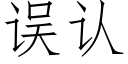 误认